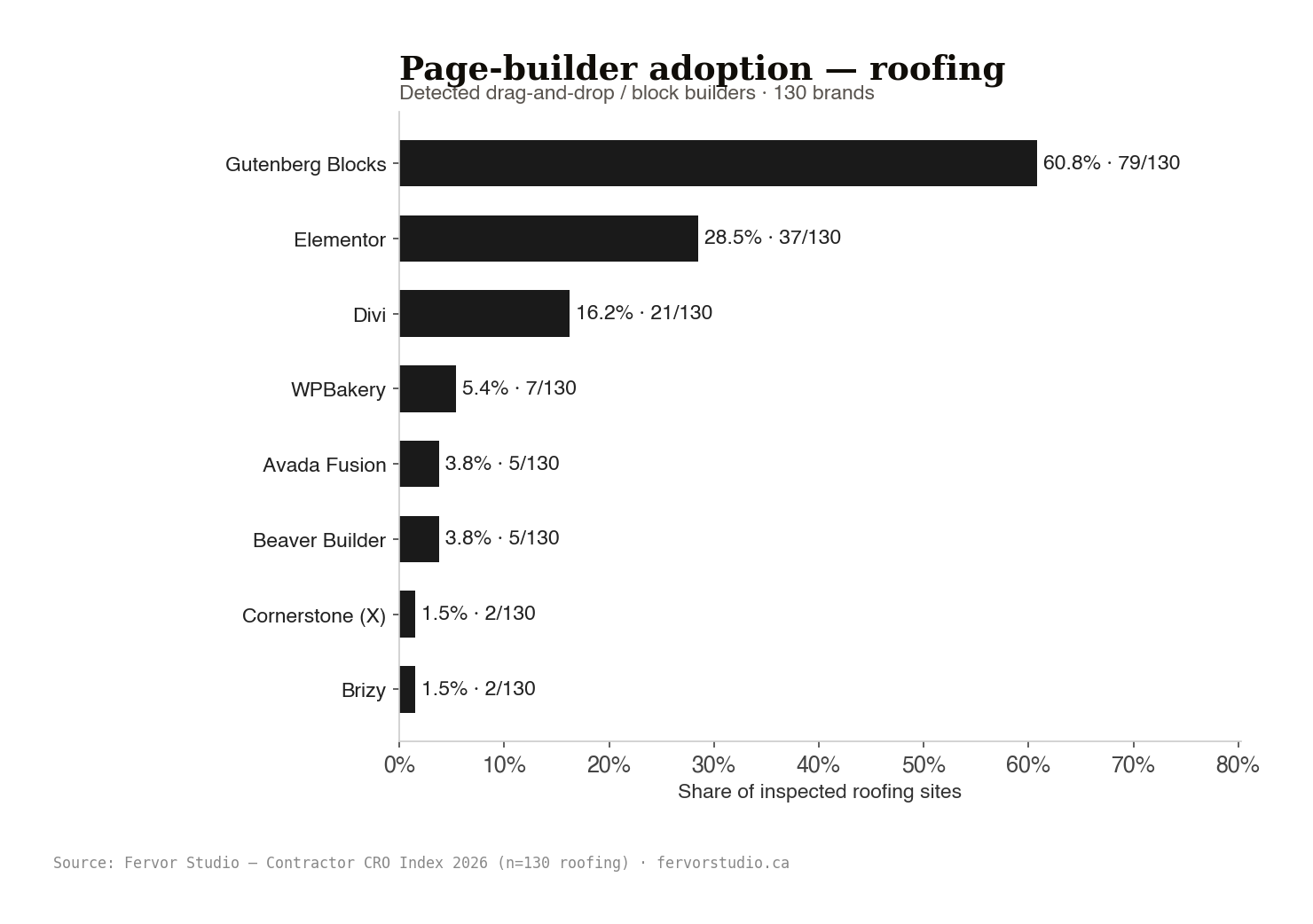 Page-builder adoption — roofing

Detected drag-and-drop / block builders · 130 brands

Gutenberg Blocks 60.8% · 79/130

Elementor 28.5% · 37/130

Divi 16.2% · 21/130

WPBakery 5.4% · 7/130

Avada Fusion 3.8% · 5/130

Beaver Builder 3.8% · 5/130

Cornerstone (X) 1.5% · 2/130

Brizy 1.5% · 2/130

0% 10% 20% 30% 40% 50% 60% 70% 80%

Share of inspected roofing sites

Source: Fervor Studio — Contractor CRO Index 2026 (n=130 roofing) · fervorstudio.ca